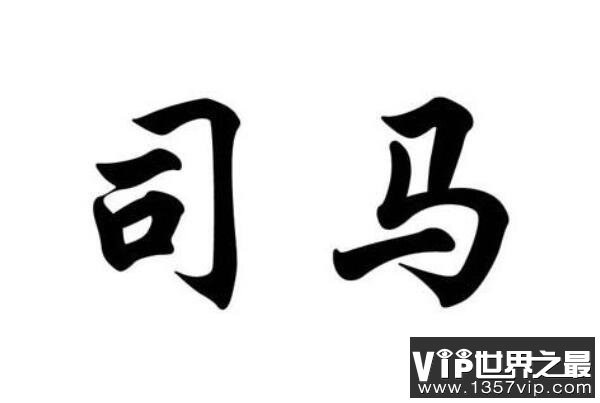 司马

VIP世界之最
www.1357vip.com